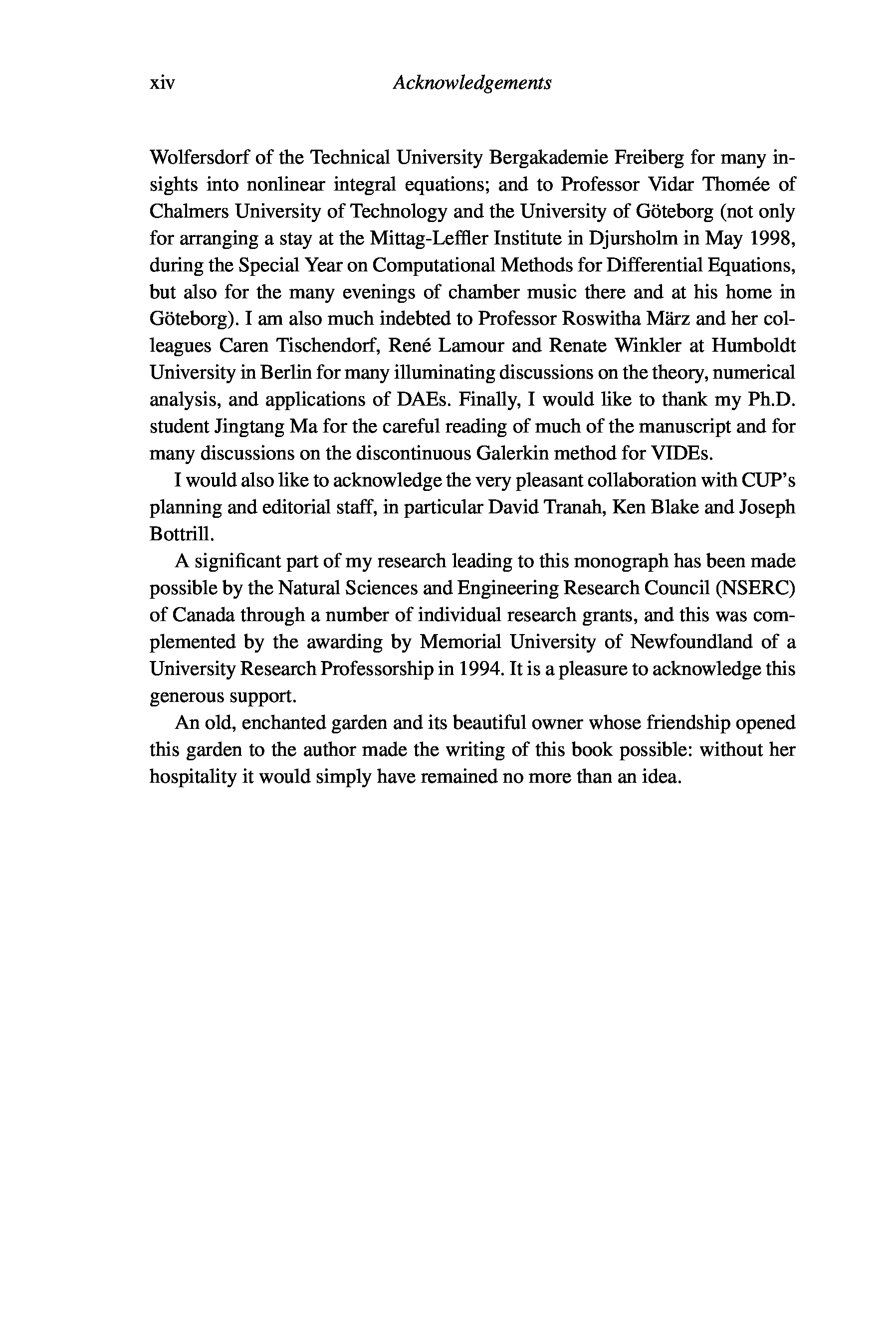 xiv Acknowledgements

Wolfersdorf of the Technical University Bergakademie Freiberg for many insights into nonlinear integral equations; and to Professor Vidar Thomée of Chalmers University of Technology and the University of Göteborg (not only for arranging a stay at the Mittag-Leffler Institute in Djursholm in May 1998, during the Special Year on Computational Methods for Differential Equations, but also for the many evenings of chamber music there and at his home in Göteborg). I am also much indebted to Professor Roswitha März and her colleagues Caren Tischendorf, René Lamour and Renate Winkler at Humboldt University in Berlin for many illuminating discussions on the theory, numerical analysis, and applications of DAEs. Finally, I would like to thank my Ph.D. student Jingtang Ma for the careful reading of much of the manuscript and for many discussions on the discontinuous Galerkin method for VIDEs.

I would also like to acknowledge the very pleasant collaboration with CUP's planning and editorial staff, in particular David Tranah, Ken Blake and Joseph Bottrill.

A significant part of my research leading to this monograph has been made possible by the Natural Sciences and Engineering Research Council (NSERC) of Canada through a number of individual research grants, and this was complemented by the awarding by Memorial University of Newfoundland of a University Research Professorship in 1994. It is a pleasure to acknowledge this generous support.

An old, enchanted garden and its beautiful owner whose friendship opened this garden to the author made the writing of this book possible: without her hospitality it would simply have remained no more than an idea.